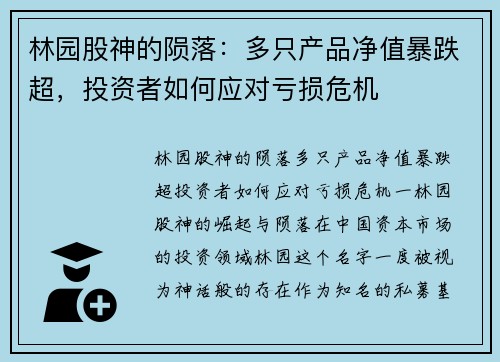 林园股神的陨落：多只产品净值暴跌超，投资者如何应对亏损危机

林园股神的陨落多只产品净值暴跌超投资者如何应对亏损危机一林园股神的崛起与陨落在中国资本市场的投资领域林园这个名字一度被视为神话般的存在作为知名的私募基